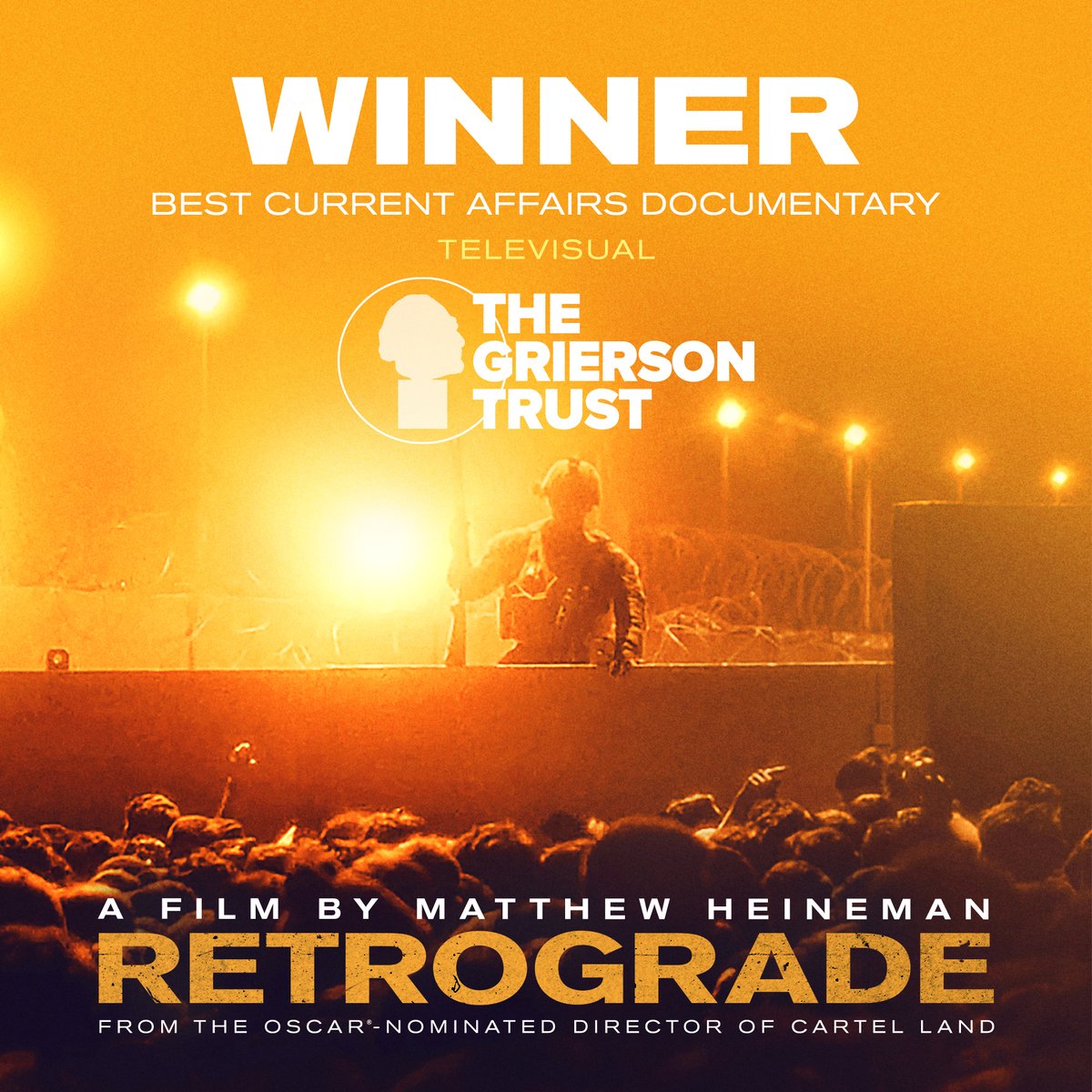 WINNER
BEST CURRENT AFFAIRS DOCUMENTARY
TELEVISUAL

THE GRIERSON TRUST

A FILM BY MATTHEW HEINEMAN
RETROGRADE
FROM THE OSCAR®-NOMINATED DIRECTOR OF CARTEL LAND